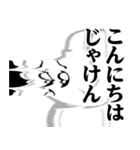 こんにちは
じゃけん